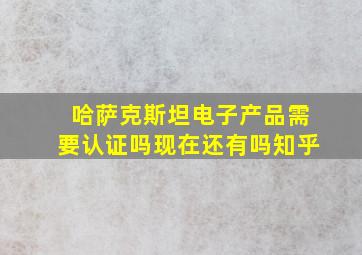 哈萨克斯坦电子产品需要认证吗现在还有吗知乎